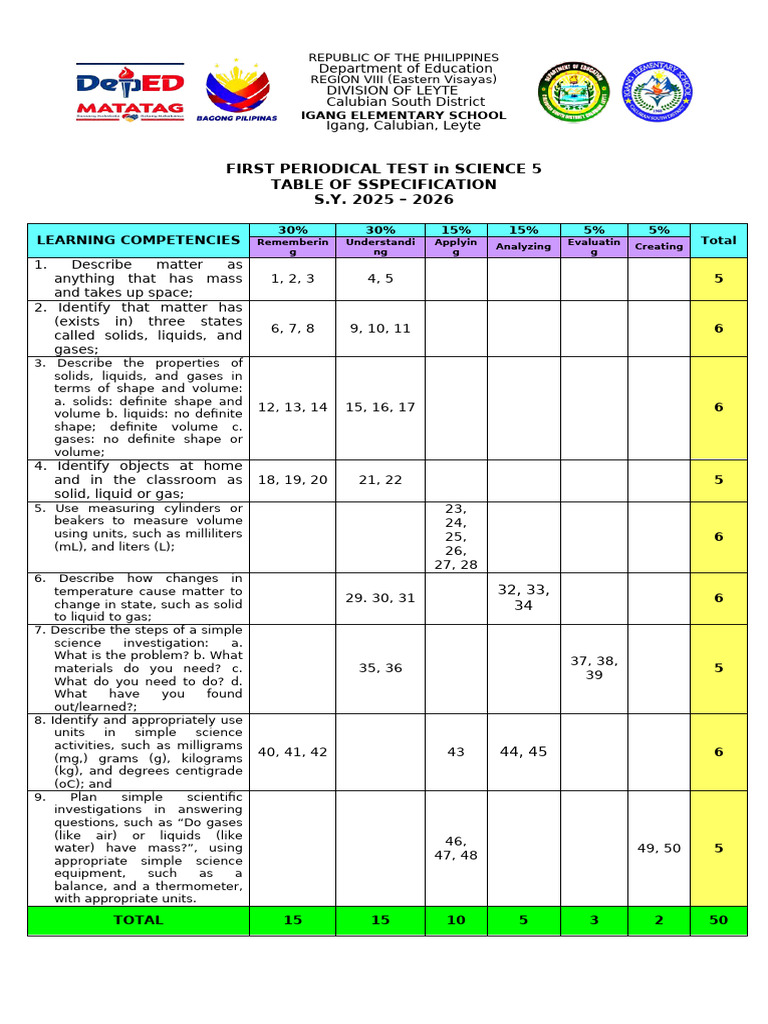 DepED MATATAG

BAGONG PILIPINAS

REPUBLIC OF THE PHILIPPINES
Department of Education
REGION VIII (Eastern Visayas)
DIVISION OF LEYTE
Calubian South District
IGANG ELEMENTARY SCHOOL
Igang, Calubian, Leyte

FIRST PERIODICAL TEST in SCIENCE 5
TABLE OF SSPECIFICATION
S.Y. 2025 – 2026

| LEARNING COMPETENCIES | 30% Remembering | 30% Understanding | 15% Applying | 15% Analyzing | 5% Evaluating | 5% Creating | Total |
|---|---|---|---|---|---|---|---|
| 1. Describe matter as anything that has mass and takes up space; | 1, 2, 3 | 4, 5 | | | | | 5 |
| 2. Identify that matter has (exists in) three states called solids, liquids, and gases; | 6, 7, 8 | 9, 10, 11 | | | | | 6 |
| 3. Describe the properties of solids, liquids, and gases in terms of shape and volume: a. solids: definite shape and volume b. liquids: no definite shape; definite volume c. gases: no definite shape or volume; | 12, 13, 14 | 15, 16, 17 | | | | | 6 |
| 4. Identify objects at home and in the classroom as solid, liquid or gas; | 18, 19, 20 | 21, 22 | | | | | 5 |
| 5. Use measuring cylinders or beakers to measure volume using units, such as milliliters (mL), and liters (L); | | | 23, 24, 25, 26, 27, 28 | | | | 6 |
| 6. Describe how changes in temperature cause matter to change in state, such as solid to liquid to gas; | | 29. 30, 31 | | 32, 33, 34 | | | 6 |
| 7. Describe the steps of a simple science investigation: a. What is the problem? b. What materials do you need? c. What do you need to do? d. What have you found out/learned?; | | 35, 36 | | | 37, 38, 39 | | 5 |
| 8. Identify and appropriately use units in simple science activities, such as milligrams (mg.) grams (g), kilograms (kg), and degrees centigrade (oC); and | 40, 41, 42 | | 43 | 44, 45 | | | 6 |
| 9. Plan simple scientific investigations in answering questions, such as “Do gases (like air) or liquids (like water) have mass?”, using appropriate simple science equipment, such as a balance, and a thermometer, with appropriate units. | | | 46, 47, 48 | | | 49, 50 | 5 |
| TOTAL | 15 | 15 | 10 | 5 | 3 | 2 | 50 |